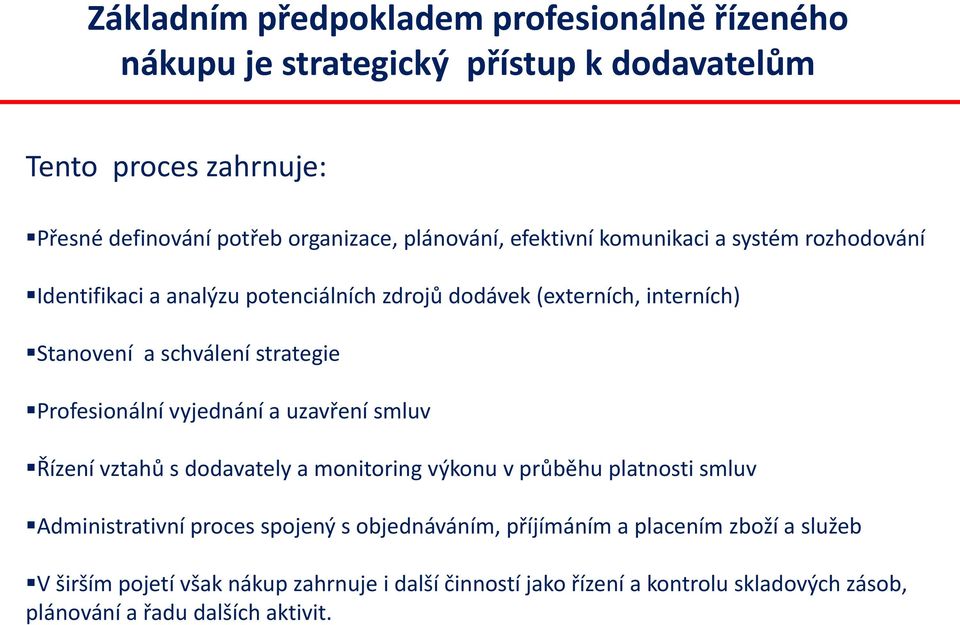 Základním předpokladem profesionálně řízeného nákupu je strategický přístup k dodavatelům

Tento proces zahrnuje:

▪Přesné definování potřeb organizace, plánování, efektivní komunikaci a systém rozhodování

▪Identifikaci a analýzu potenciálních zdrojů dodávek (externích, interních)

▪Stanovení a schválení strategie

▪Profesionální vyjednání a uzavření smluv

▪Řízení vztahů s dodavately a monitoring výkonu v průběhu platnosti smluv

▪Administrativní proces spojený s objednáváním, příjímáním a placením zboží a služeb

▪V širším pojetí však nákup zahrnuje i další činností jako řízení a kontrolu skladových zásob, plánování a řadu dalších aktivit.